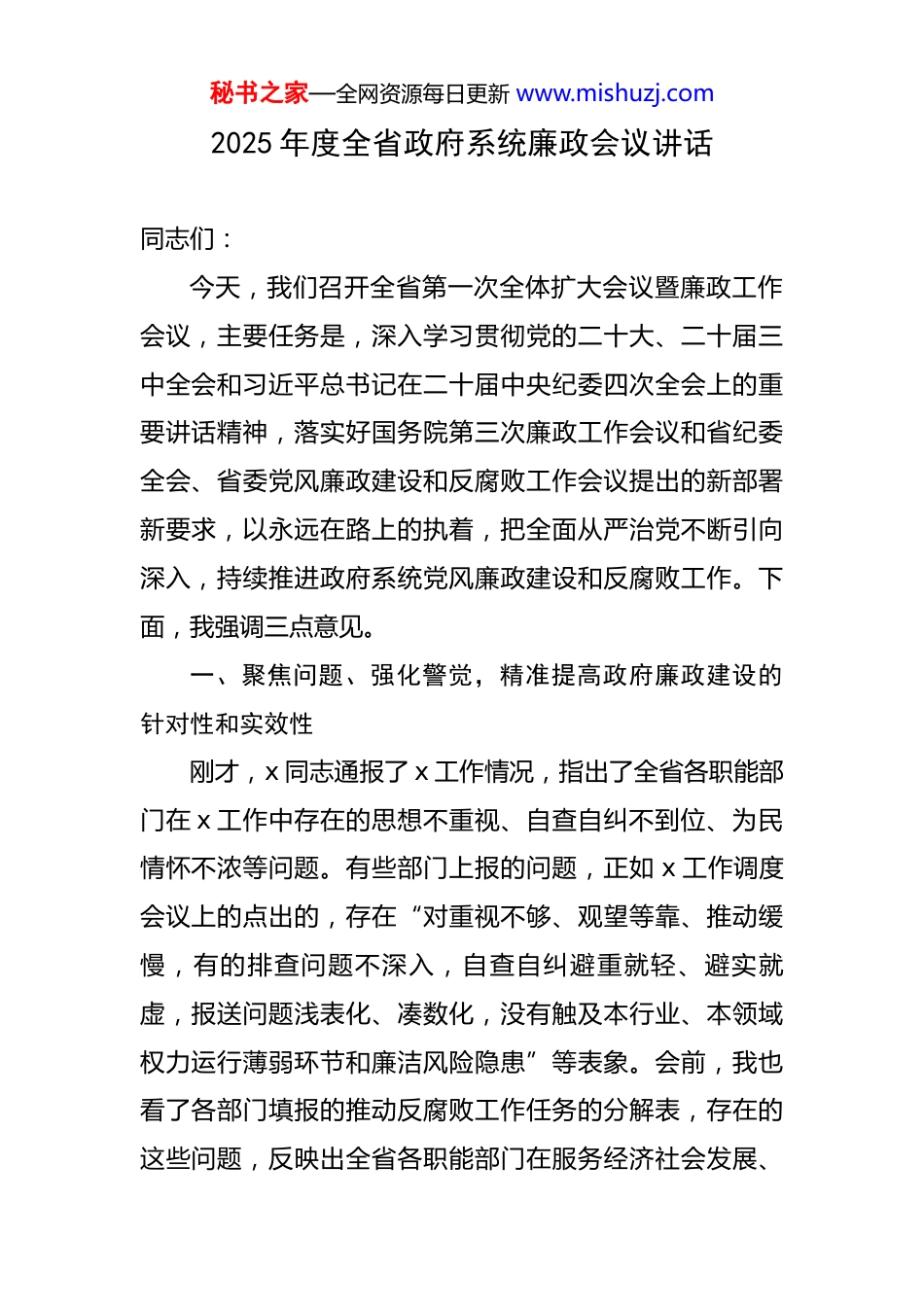 秘书之家—全网资源每日更新 www.mishuzj.com

2025 年度全省政府系统廉政会议讲话

同志们：

今天，我们召开全省第一次全体扩大会议暨廉政工作会议，主要任务是，深入学习贯彻党的二十大、二十届三中全会和习近平总书记在二十届中央纪委四次全会上的重要讲话精神，落实好国务院第三次廉政工作会议和省纪委全会、省委党风廉政建设和反腐败工作会议提出的新部署新要求，以永远在路上的执着，把全面从严治党不断引向深入，持续推进政府系统党风廉政建设和反腐败工作。下面，我强调三点意见。

一、聚焦问题、强化警觉，精准提高政府廉政建设的针对性和实效性

刚才，x 同志通报了 x 工作情况，指出了全省各职能部门在 x 工作中存在的思想不重视、自查自纠不到位、为民情怀不浓等问题。有些部门上报的问题，正如 x 工作调度会议上的点出的，存在“对重视不够、观望等靠、推动缓慢，有的排查问题不深入，自查自纠避重就轻、避实就虚，报送问题浅表化、凑数化，没有触及本行业、本领域权力运行薄弱环节和廉洁风险隐患”等表象。会前，我也看了各部门填报的推动反腐败工作任务的分解表，存在的这些问题，反映出全省各职能部门在服务经济社会发展、